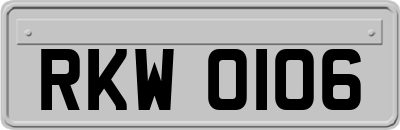 RKW 0106